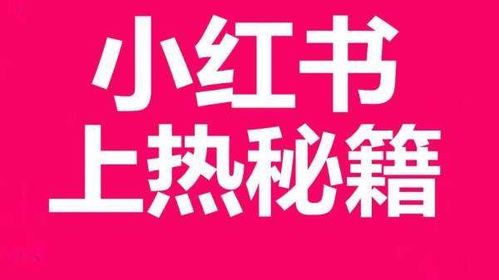 小红书
上热秘籍